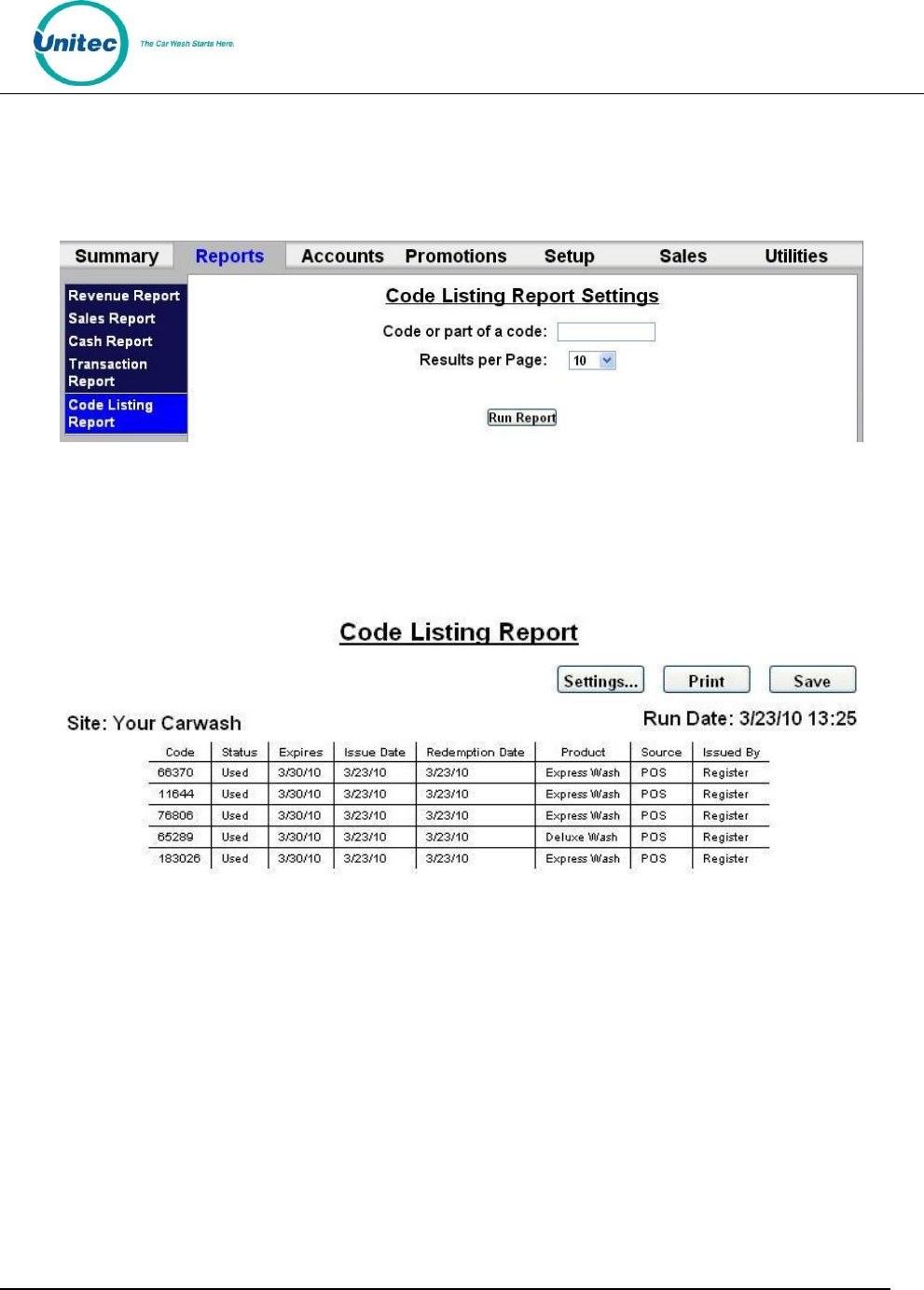 Unitec The Car Wash Starts Here.

Summary Reports Accounts Promotions Setup Sales Utilities

Revenue Report
Sales Report
Cash Report
Transaction Report
Code Listing Report

Code Listing Report Settings

Code or part of a code:

Results per Page: 10

Run Report

Code Listing Report

Settings... Print Save

Site: Your Carwash

Run Date: 3/23/10 13:25

| Code | Status | Expires | Issue Date | Redemption Date | Product | Source | Issued By |
|---|---|---|---|---|---|---|---|
| 66370 | Used | 3/30/10 | 3/23/10 | 3/23/10 | Express Wash | POS | Register |
| 11644 | Used | 3/30/10 | 3/23/10 | 3/23/10 | Express Wash | POS | Register |
| 76806 | Used | 3/30/10 | 3/23/10 | 3/23/10 | Express Wash | POS | Register |
| 65289 | Used | 3/30/10 | 3/23/10 | 3/23/10 | Deluxe Wash | POS | Register |
| 183026 | Used | 3/30/10 | 3/23/10 | 3/23/10 | Express Wash | POS | Register |